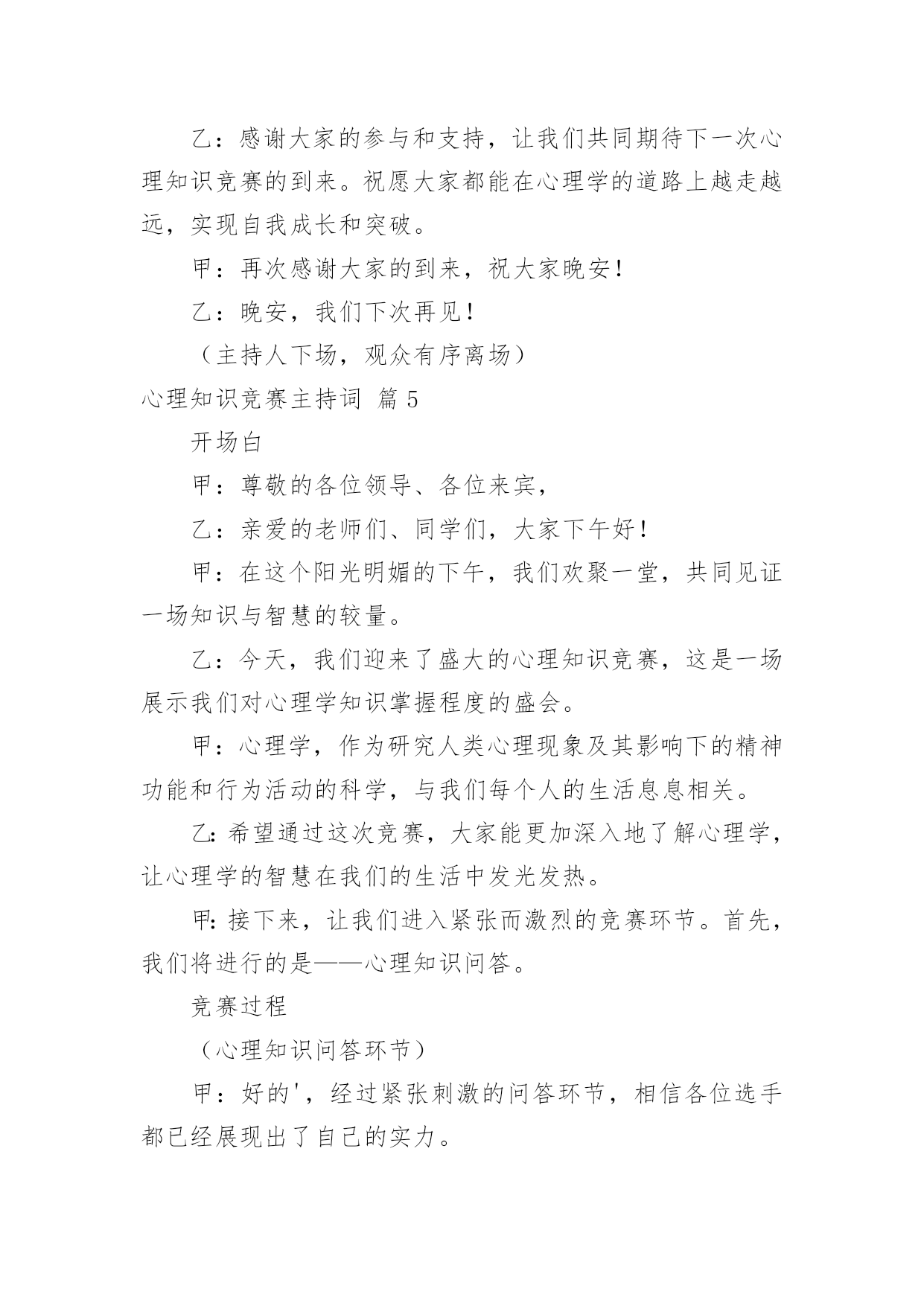 乙：感谢大家的参与和支持，让我们共同期待下一次心理知识竞赛的到来。祝愿大家都能在心理学的道路上越走越远，实现自我成长和突破。

甲：再次感谢大家的到来，祝大家晚安！

乙：晚安，我们下次再见！

（主持人下场，观众有序离场）

心理知识竞赛主持词 篇 5

开场白

甲：尊敬的各位领导、各位来宾，

乙：亲爱的老师们、同学们，大家下午好！

甲：在这个阳光明媚的下午，我们欢聚一堂，共同见证一场知识与智慧的较量。

乙：今天，我们迎来了盛大的心理知识竞赛，这是一场展示我们对心理学知识掌握程度的盛会。

甲：心理学，作为研究人类心理现象及其影响下的精神功能和行为活动的科学，与我们每个人的生活息息相关。

乙：希望通过这次竞赛，大家能更加深入地了解心理学，让心理学的智慧在我们的生活中发光发热。

甲：接下来，让我们进入紧张而激烈的竞赛环节。首先，我们将进行的是——心理知识问答。

竞赛过程

（心理知识问答环节）

甲：好的'，经过紧张刺激的问答环节，相信各位选手都已经展现出了自己的实力。